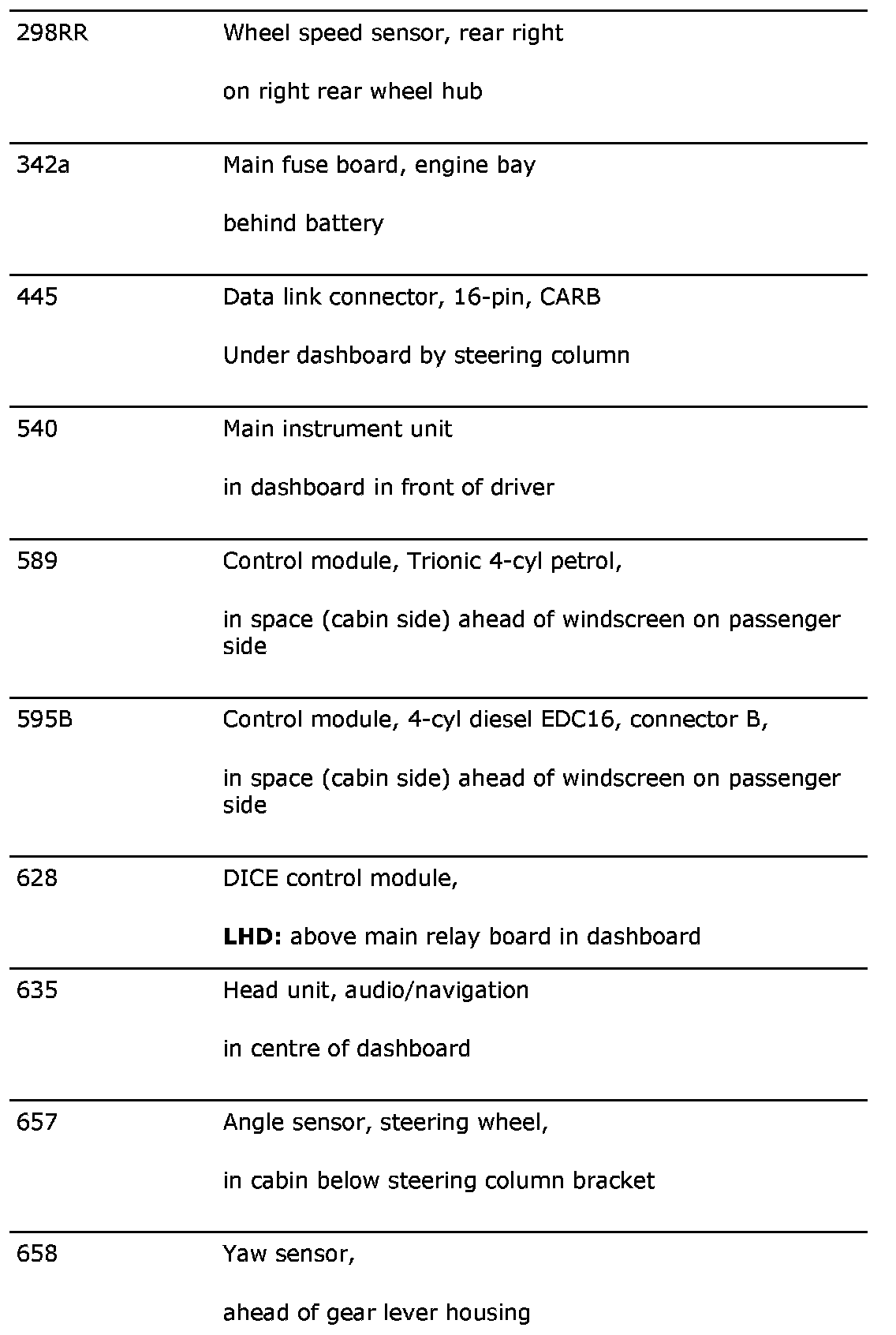 | | |
|---|---|
| 298RR | Wheel speed sensor, rear right<br><br>on right rear wheel hub |
| 342a | Main fuse board, engine bay<br><br>behind battery |
| 445 | Data link connector, 16-pin, CARB<br><br>Under dashboard by steering column |
| 540 | Main instrument unit<br><br>in dashboard in front of driver |
| 589 | Control module, Trionic 4-cyl petrol,<br><br>in space (cabin side) ahead of windscreen on passenger side |
| 595B | Control module, 4-cyl diesel EDC16, connector B,<br><br>in space (cabin side) ahead of windscreen on passenger side |
| 628 | DICE control module,<br><br>**LHD:** above main relay board in dashboard |
| 635 | Head unit, audio/navigation<br><br>in centre of dashboard |
| 657 | Angle sensor, steering wheel,<br><br>in cabin below steering column bracket |
| 658 | Yaw sensor,<br><br>ahead of gear lever housing |